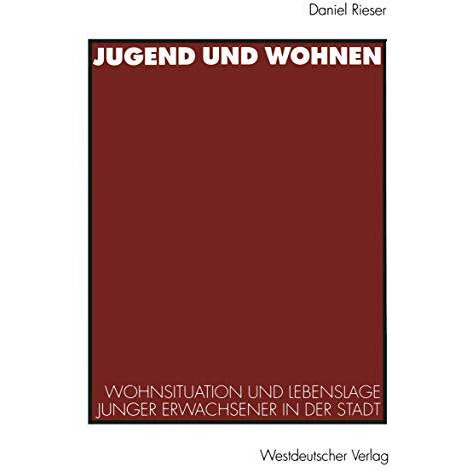 Daniel Rieser

JUGEND UND WOHNEN

WOHNSITUATION UND LEBENSLAGE JUNGER ERWACHSENER IN DER STADT

Westdeutscher Verlag